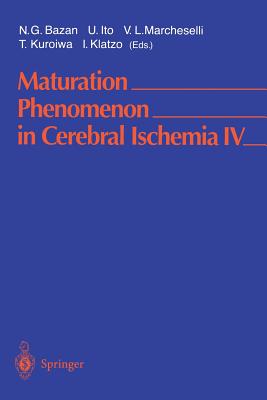 N.G. Bazan U. Ito V. L.Marcheselli
T. Kuroiwa I. Klatzo (Eds.)

Maturation Phenomenon in Cerebral Ischemia IV

Springer